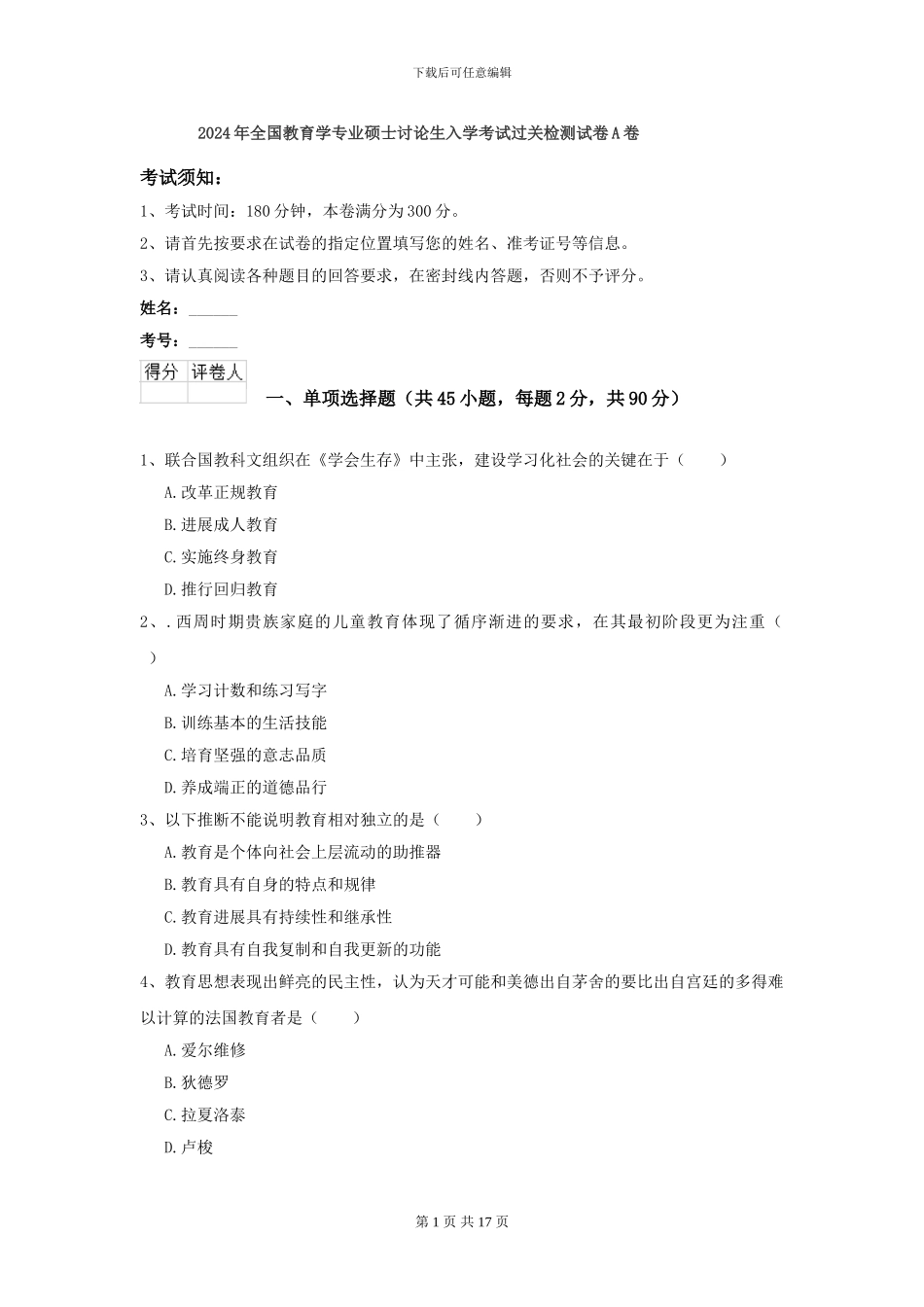 下载后可任意编辑

2024年全国教育学专业硕士讨论生入学考试过关检测试卷A卷

考试须知：

1、考试时间：180分钟，本卷满分为300分。

2、请首先按要求在试卷的指定位置填写您的姓名、准考证号等信息。

3、请认真阅读各种题目的回答要求，在密封线内答题，否则不予评分。

姓名：______

考号：______

| 得分 | 评卷人 |
|---|---|
| | |

一、单项选择题（共45小题，每题2分，共90分）

1、联合国教科文组织在《学会生存》中主张，建设学习化社会的关键在于（　　）

A.改革正规教育

B.进展成人教育

C.实施终身教育

D.推行回归教育

2、.西周时期贵族家庭的儿童教育体现了循序渐进的要求，在其最初阶段更为注重（　　）

A.学习计数和练习写字

B.训练基本的生活技能

C.培育坚强的意志品质

D.养成端正的道德品行

3、以下推断不能说明教育相对独立的是（　　）

A.教育是个体向社会上层流动的助推器

B.教育具有自身的特点和规律

C.教育进展具有持续性和继承性

D.教育具有自我复制和自我更新的功能

4、教育思想表现出鲜亮的民主性，认为天才可能和美德出自茅舍的要比出自宫廷的多得难以计算的法国教育者是（　　）

A.爱尔维修

B.狄德罗

C.拉夏洛泰

D.卢梭

第1页 共17页